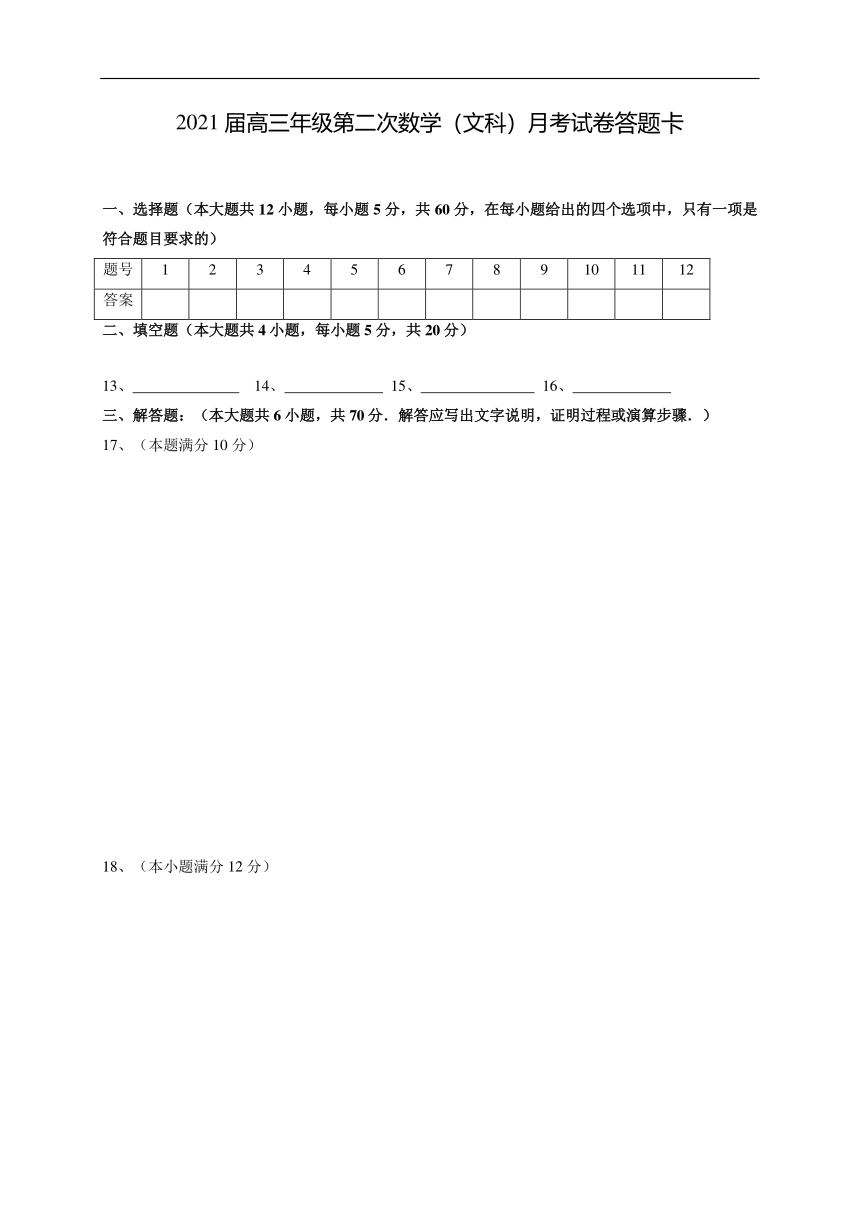 2021 届高三年级第二次数学（文科）月考试卷答题卡

一、选择题（本大题共 12 小题，每小题 5 分，共 60 分，在每小题给出的四个选项中，只有一项是符合题目要求的）

| 题号 | 1 | 2 | 3 | 4 | 5 | 6 | 7 | 8 | 9 | 10 | 11 | 12 |
|---|---|---|---|---|---|---|---|---|---|---|---|---|
| 答案 |  |  |  |  |  |  |  |  |  |  |  |  |

二、填空题（本大题共 4 小题，每小题 5 分，共 20 分）

13、______________ 14、_____________ 15、_______________ 16、_____________

三、解答题：（本大题共 6 小题，共 70 分．解答应写出文字说明，证明过程或演算步骤．）

17、（本题满分 10 分）

18、（本小题满分 12 分）